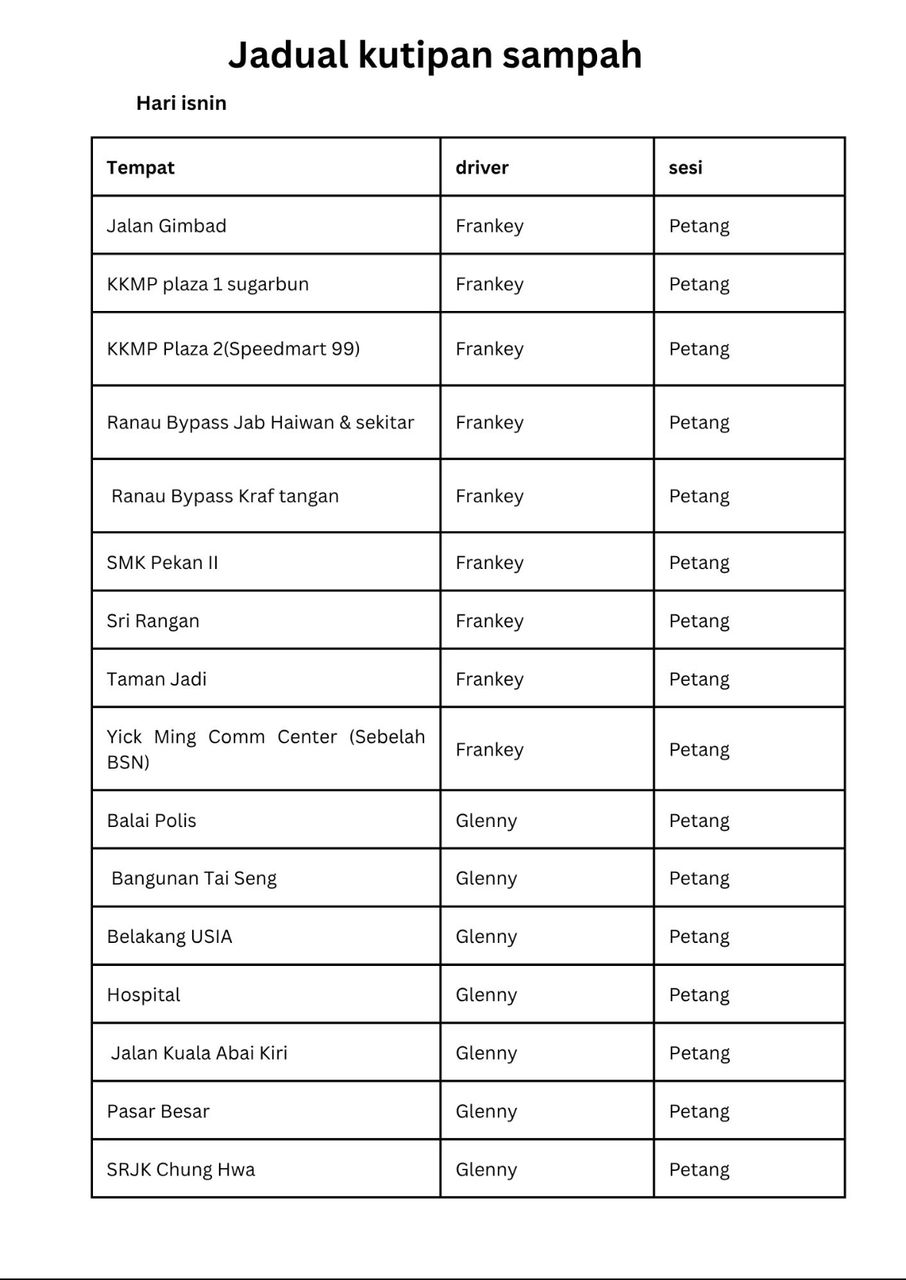 Jadual kutipan sampah

Hari isnin

| Tempat | driver | sesi |
|---|---|---|
| Jalan Gimbad | Frankey | Petang |
| KKMP plaza 1 sugarbun | Frankey | Petang |
| KKMP Plaza 2(Speedmart 99) | Frankey | Petang |
| Ranau Bypass Jab Haiwan & sekitar | Frankey | Petang |
| Ranau Bypass Kraf tangan | Frankey | Petang |
| SMK Pekan II | Frankey | Petang |
| Sri Rangan | Frankey | Petang |
| Taman Jadi | Frankey | Petang |
| Yick Ming Comm Center (Sebelah BSN) | Frankey | Petang |
| Balai Polis | Glenny | Petang |
| Bangunan Tai Seng | Glenny | Petang |
| Belakang USIA | Glenny | Petang |
| Hospital | Glenny | Petang |
| Jalan Kuala Abai Kiri | Glenny | Petang |
| Pasar Besar | Glenny | Petang |
| SRJK Chung Hwa | Glenny | Petang |